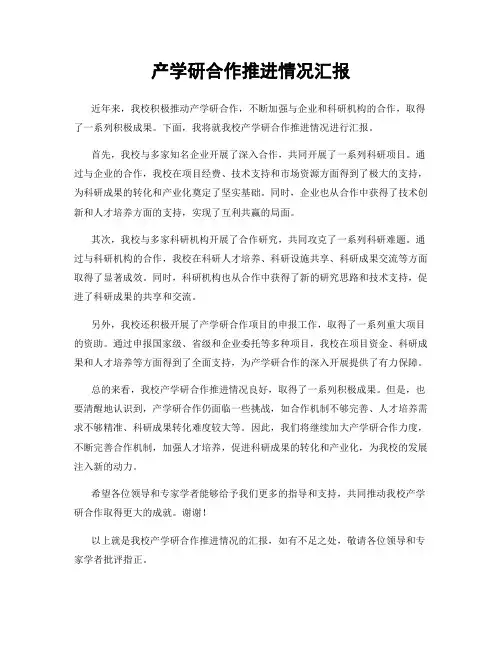 产学研合作推进情况汇报

近年来，我校积极推动产学研合作，不断加强与企业和科研机构的合作，取得了一系列积极成果。下面，我将就我校产学研合作推进情况进行汇报。

首先，我校与多家知名企业开展了深入合作，共同开展了一系列科研项目。通过与企业的合作，我校在项目经费、技术支持和市场资源方面得到了极大的支持，为科研成果的转化和产业化奠定了坚实基础。同时，企业也从合作中获得了技术创新和人才培养方面的支持，实现了互利共赢的局面。

其次，我校与多家科研机构开展了合作研究，共同攻克了一系列科研难题。通过与科研机构的合作，我校在科研人才培养、科研设施共享、科研成果交流等方面取得了显著成效。同时，科研机构也从合作中获得了新的研究思路和技术支持，促进了科研成果的共享和交流。

另外，我校还积极开展了产学研合作项目的申报工作，取得了一系列重大项目的资助。通过申报国家级、省级和企业委托等多种项目，我校在项目资金、科研成果和人才培养等方面得到了全面支持，为产学研合作的深入开展提供了有力保障。

总的来看，我校产学研合作推进情况良好，取得了一系列积极成果。但是，也要清醒地认识到，产学研合作仍面临一些挑战，如合作机制不够完善、人才培养需求不够精准、科研成果转化难度较大等。因此，我们将继续加大产学研合作力度，不断完善合作机制，加强人才培养，促进科研成果的转化和产业化，为我校的发展注入新的动力。

希望各位领导和专家学者能够给予我们更多的指导和支持，共同推动我校产学研合作取得更大的成就。谢谢！

以上就是我校产学研合作推进情况的汇报，如有不足之处，敬请各位领导和专家学者批评指正。